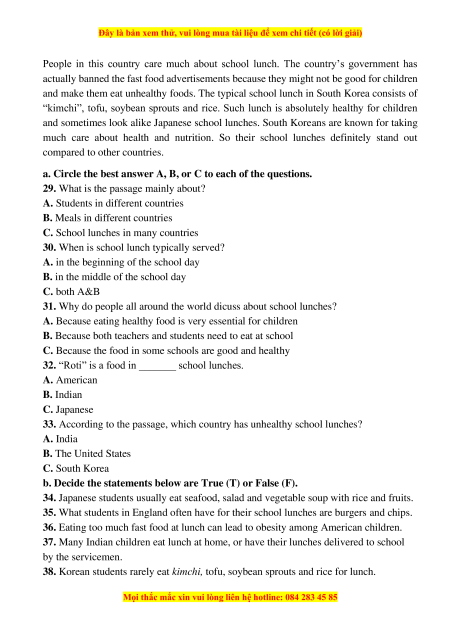 Đây là bản xem thử, vui lòng mua tài liệu để xem chi tiết (có lời giải)

People in this country care much about school lunch. The country's government has actually banned the fast food advertisements because they might not be good for children and make them eat unhealthy foods. The typical school lunch in South Korea consists of "kimchi", tofu, soybean sprouts and rice. Such lunch is absolutely healthy for children and sometimes look alike Japanese school lunches. South Koreans are known for taking much care about health and nutrition. So their school lunches definitely stand out compared to other countries.

a. Circle the best answer A, B, or C to each of the questions.
29. What is the passage mainly about?
A. Students in different countries
B. Meals in different countries
C. School lunches in many countries
30. When is school lunch typically served?
A. in the beginning of the school day
B. in the middle of the school day
C. both A&B
31. Why do people all around the world dicuss about school lunches?
A. Because eating healthy food is very essential for children
B. Because both teachers and students need to eat at school
C. Because the food in some schools are good and healthy
32. "Roti" is a food in _______ school lunches.
A. American
B. Indian
C. Japanese
33. According to the passage, which country has unhealthy school lunches?
A. India
B. The United States
C. South Korea
b. Decide the statements below are True (T) or False (F).
34. Japanese students usually eat seafood, salad and vegetable soup with rice and fruits.
35. What students in England often have for their school lunches are burgers and chips.
36. Eating too much fast food at lunch can lead to obesity among American children.
37. Many Indian children eat lunch at home, or have their lunches delivered to school by the servicemen.
38. Korean students rarely eat kimchi, tofu, soybean sprouts and rice for lunch.

Mọi thắc mắc xin vui lòng liên hệ hotline: 084 283 45 85